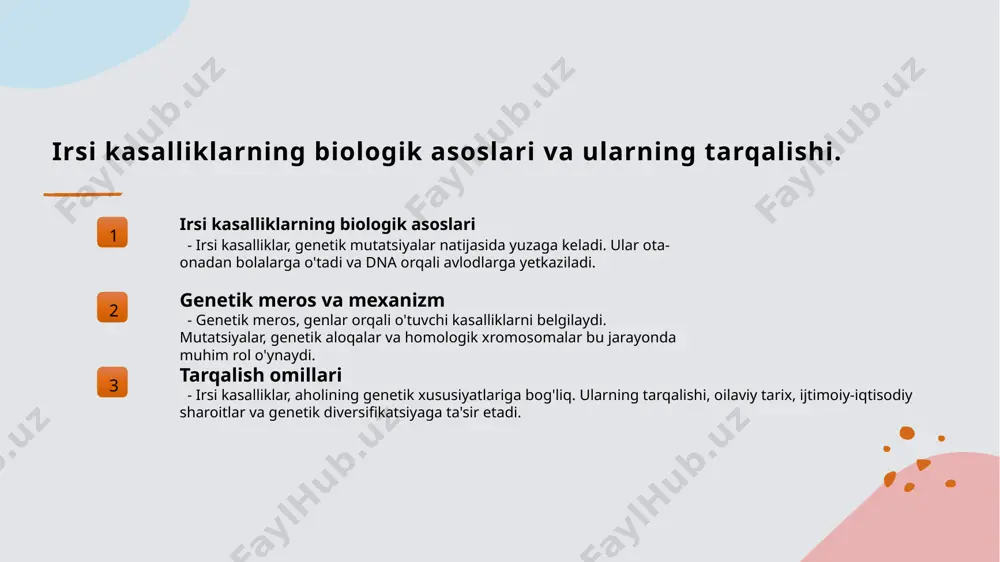 Irsi kasalliklarning biologik asoslari va ularning tarqalishi.

1

Irsi kasalliklarning biologik asoslari

- Irsi kasalliklar, genetik mutatsiyalar natijasida yuzaga keladi. Ular ota-onadan bolalarga o'tadi va DNA orqali avlodlarga yetkaziladi.

2

Genetik meros va mexanizm

- Genetik meros, genlar orqali o'tuvchi kasalliklarni belgilaydi. Mutatsiyalar, genetik aloqalar va homologik xromosomalar bu jarayonda muhim rol o'ynaydi.

3

Tarqalish omillari

- Irsi kasalliklar, aholining genetik xususiyatlariga bog'liq. Ularning tarqalishi, oilaviy tarix, ijtimoiy-iqtisodiy sharoitlar va genetik diversifikatsiyaga ta'sir etadi.

FaylHub.uz FaylHub.uz FaylHub.uz FaylHub.uz FaylHub.uz FaylHub.uz